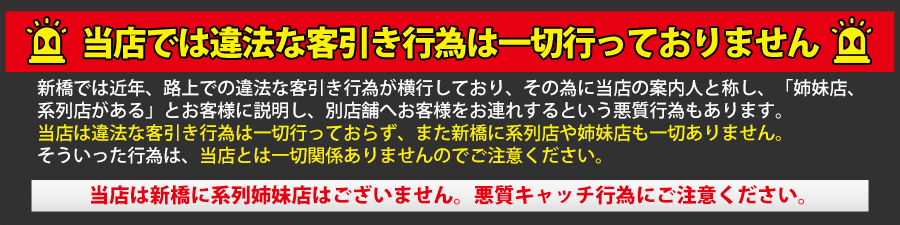 当店では違法な客引き行為は一切行っておりません

新橋では近年、路上での違法な客引き行為が横行しており、その為に当店の案内人と称し、「姉妹店、系列店がある」とお客様に説明し、別店舗へお客様をお連れするという悪質行為もあります。
当店は違法な客引き行為は一切行っておらず、また新橋に系列店や姉妹店も一切ありません。
そういった行為は、当店とは一切関係ありませんのでご注意ください。

当店は新橋に系列姉妹店はございません。悪質キャッチ行為にご注意ください。